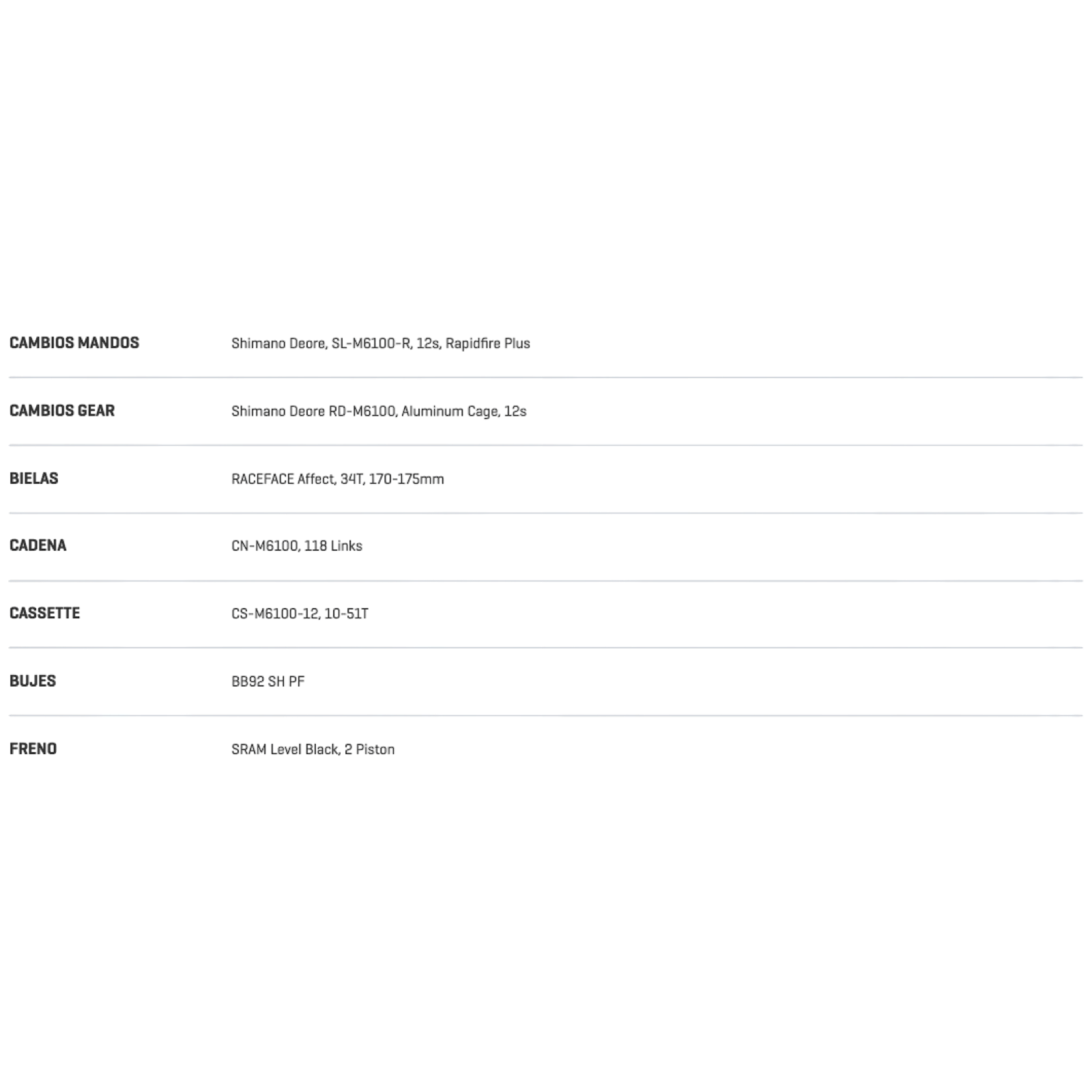 | | |
|---|---|
| CAMBIOS MANDOS | Shimano Deore, SL-M6100-R, 12s, Rapidfire Plus |
| CAMBIOS GEAR | Shimano Deore RD-M6100, Aluminum Cage, 12s |
| BIELAS | RACEFACE Affect, 34T, 170-175mm |
| CADENA | CN-M6100, 118 Links |
| CASSETTE | CS-M6100-12, 10-51T |
| BUJES | BB92 SH PF |
| FRENO | SRAM Level Black, 2 Piston |